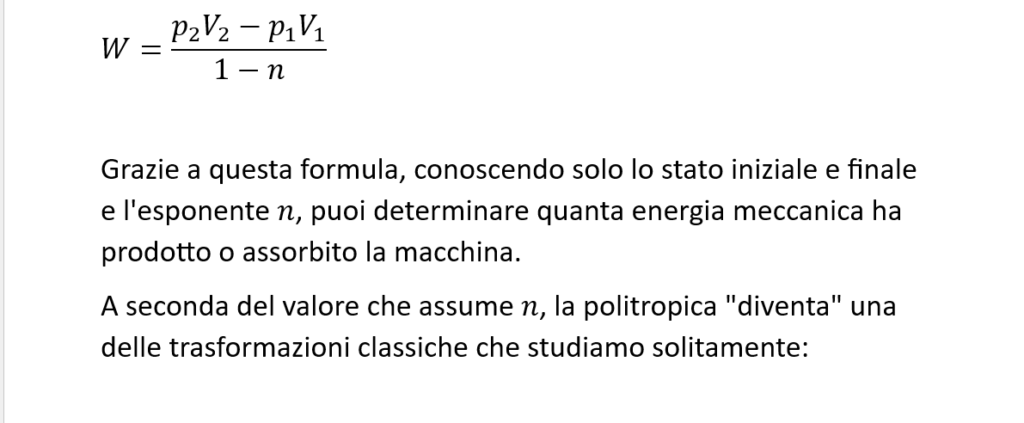 $W = \frac{p_2V_2 - p_1V_1}{1 - n}$

Grazie a questa formula, conoscendo solo lo stato iniziale e finale e l'esponente $n$, puoi determinare quanta energia meccanica ha prodotto o assorbito la macchina.

A seconda del valore che assume $n$, la politropica "diventa" una delle trasformazioni classiche che studiamo solitamente: